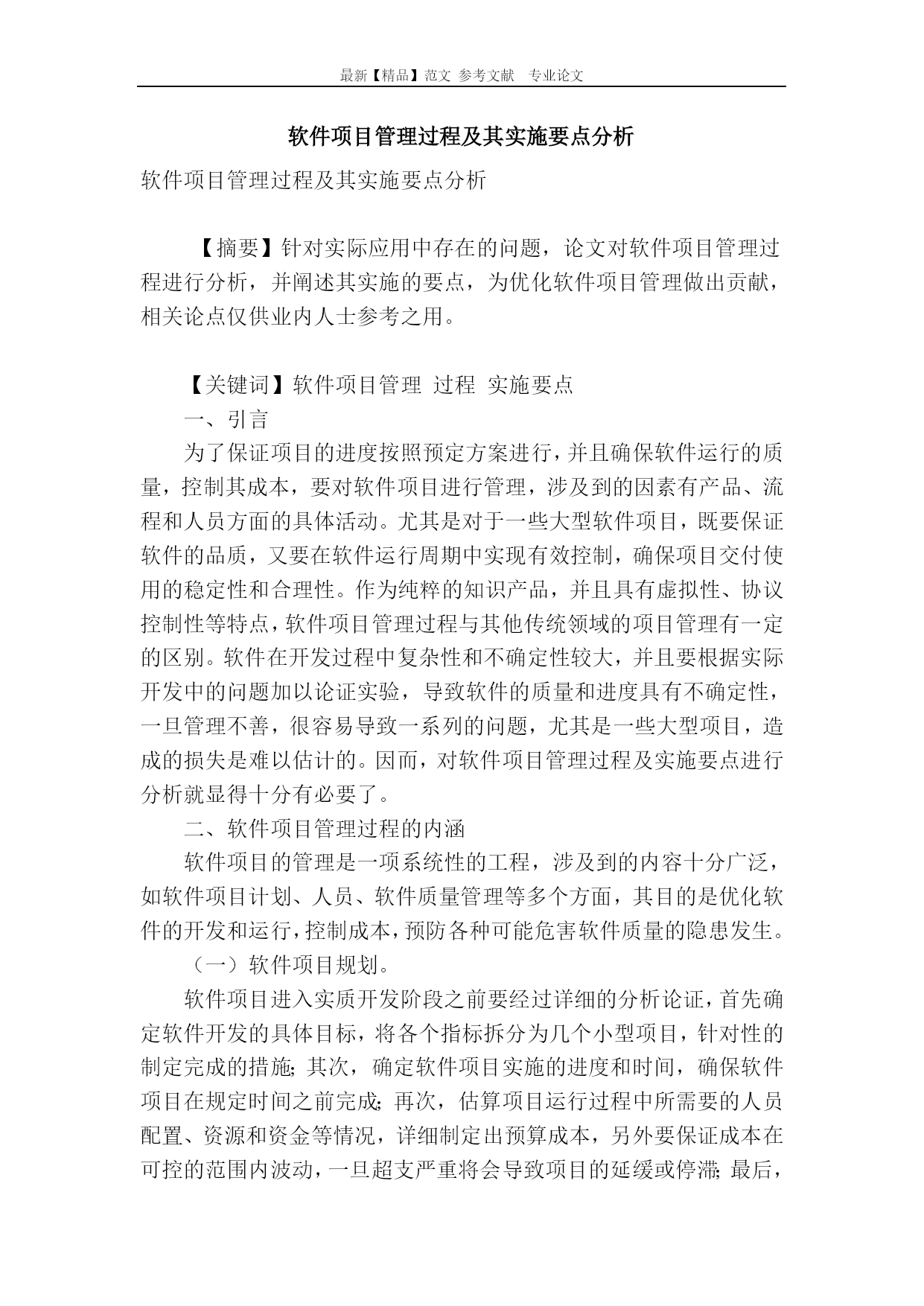 最新【精品】范文 参考文献 专业论文

软件项目管理过程及其实施要点分析

软件项目管理过程及其实施要点分析

【摘要】针对实际应用中存在的问题，论文对软件项目管理过程进行分析，并阐述其实施的要点，为优化软件项目管理做出贡献，相关论点仅供业内人士参考之用。

【关键词】软件项目管理 过程 实施要点

一、引言

为了保证项目的进度按照预定方案进行，并且确保软件运行的质量，控制其成本，要对软件项目进行管理，涉及到的因素有产品、流程和人员方面的具体活动。尤其是对于一些大型软件项目，既要保证软件的品质，又要在软件运行周期中实现有效控制，确保项目交付使用的稳定性和合理性。作为纯粹的知识产品，并且具有虚拟性、协议控制性等特点，软件项目管理过程与其他传统领域的项目管理有一定的区别。软件在开发过程中复杂性和不确定性较大，并且要根据实际开发中的问题加以论证实验，导致软件的质量和进度具有不确定性，一旦管理不善，很容易导致一系列的问题，尤其是一些大型项目，造成的损失是难以估计的。因而，对软件项目管理过程及实施要点进行分析就显得十分有必要了。

二、软件项目管理过程的内涵

软件项目的管理是一项系统性的工程，涉及到的内容十分广泛，如软件项目计划、人员、软件质量管理等多个方面，其目的是优化软件的开发和运行，控制成本，预防各种可能危害软件质量的隐患发生。

（一）软件项目规划。

软件项目进入实质开发阶段之前要经过详细的分析论证，首先确定软件开发的具体目标，将各个指标拆分为几个小型项目，针对性的制定完成的措施；其次，确定软件项目实施的进度和时间，确保软件项目在规定时间之前完成；再次，估算项目运行过程中所需要的人员配置、资源和资金等情况，详细制定出预算成本，另外要保证成本在可控的范围内波动，一旦超支严重将会导致项目的延缓或停滞；最后，